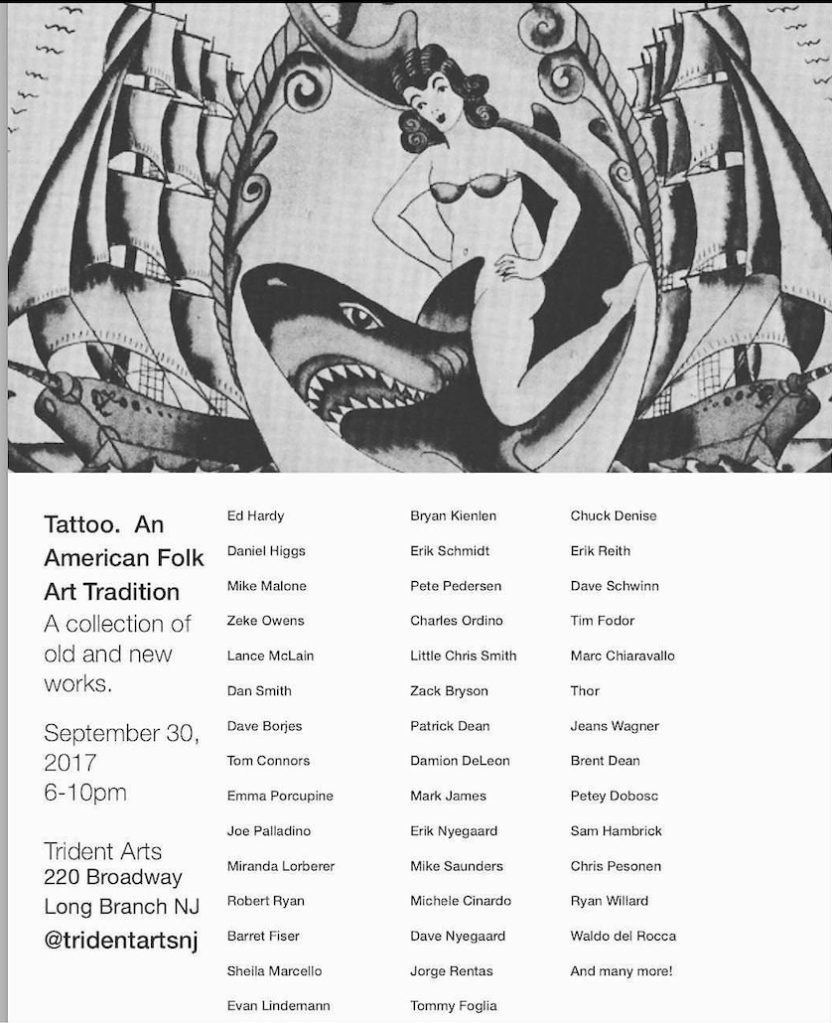 Tattoo. An American Folk Art Tradition

A collection of old and new works.

September 30, 2017
6-10pm

Trident Arts
220 Broadway
Long Branch NJ
@tridentartsnj

Ed Hardy
Daniel Higgs
Mike Malone
Zeke Owens
Lance McLain
Dan Smith
Dave Borjes
Tom Connors
Emma Porcupine
Joe Palladino
Miranda Lorberer
Robert Ryan
Barret Fiser
Sheila Marcello
Evan Lindemann

Bryan Kienlen
Erik Schmidt
Pete Pedersen
Charles Ordino
Little Chris Smith
Zack Bryson
Patrick Dean
Damion DeLeon
Mark James
Erik Nyegaard
Mike Saunders
Michele Cinardo
Dave Nyegaard
Jorge Rentas
Tommy Foglia

Chuck Denise
Erik Reith
Dave Schwinn
Tim Fodor
Marc Chiaravallo
Thor
Jeans Wagner
Brent Dean
Petey Dobosc
Sam Hambrick
Chris Pesonen
Ryan Willard
Waldo del Rocca
And many more!